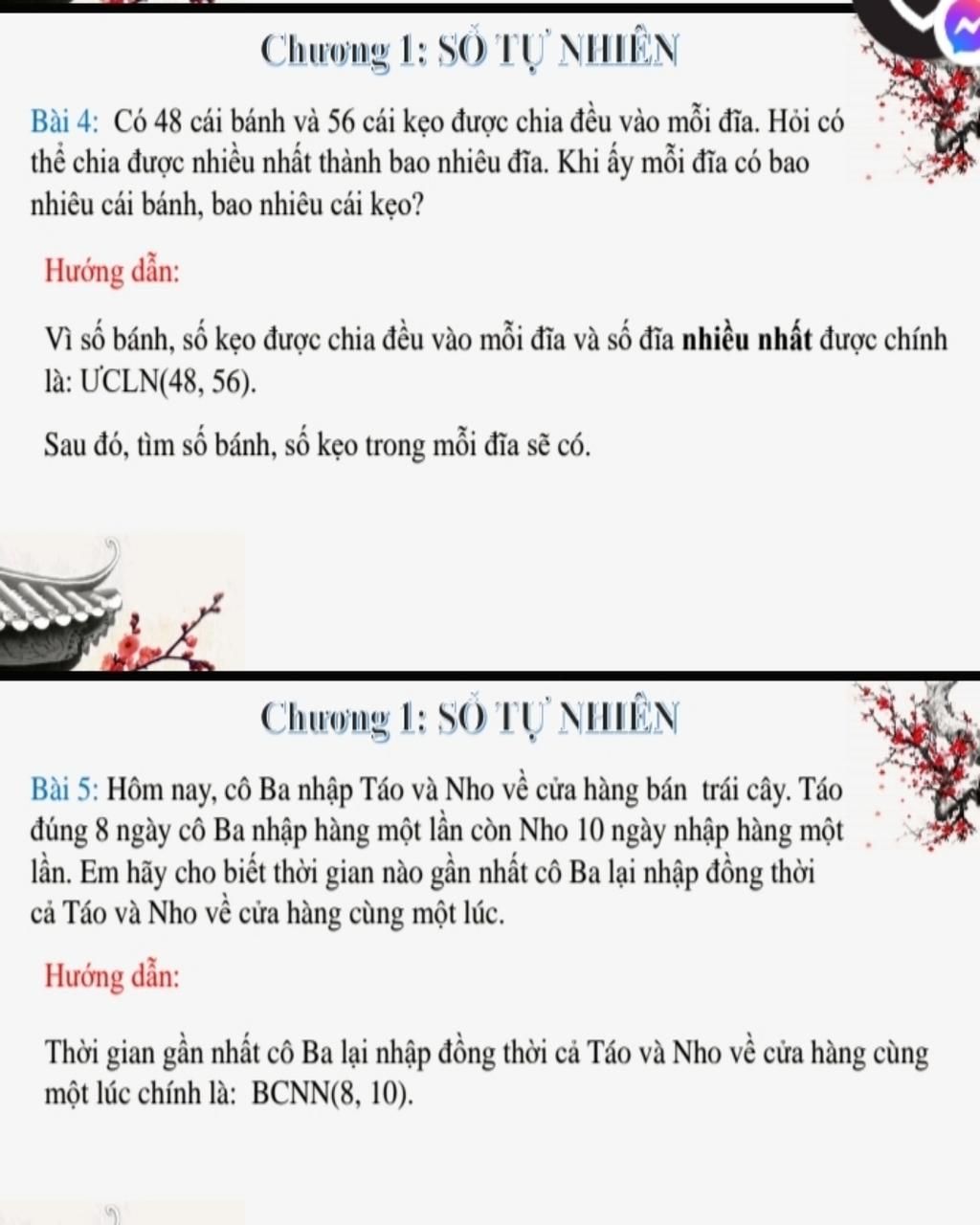 Chương 1: SỐ TỰ NHIÊN

Bài 4: Có 48 cái bánh và 56 cái kẹo được chia đều vào mỗi đĩa. Hỏi có thể chia được nhiều nhất thành bao nhiêu đĩa. Khi ấy mỗi đĩa có bao nhiêu cái bánh, bao nhiêu cái kẹo?

Hướng dẫn:

Vì số bánh, số kẹo được chia đều vào mỗi đĩa và số đĩa nhiều nhất được chính là: ƯCLN(48, 56).

Sau đó, tìm số bánh, số kẹo trong mỗi đĩa sẽ có.

Chương 1: SỐ TỰ NHIÊN

Bài 5: Hôm nay, cô Ba nhập Táo và Nho về cửa hàng bán trái cây. Táo đúng 8 ngày cô Ba nhập hàng một lần còn Nho 10 ngày nhập hàng một lần. Em hãy cho biết thời gian nào gần nhất cô Ba lại nhập đồng thời cả Táo và Nho về cửa hàng cùng một lúc.

Hướng dẫn:

Thời gian gần nhất cô Ba lại nhập đồng thời cả Táo và Nho về cửa hàng cùng một lúc chính là: BCNN(8, 10).